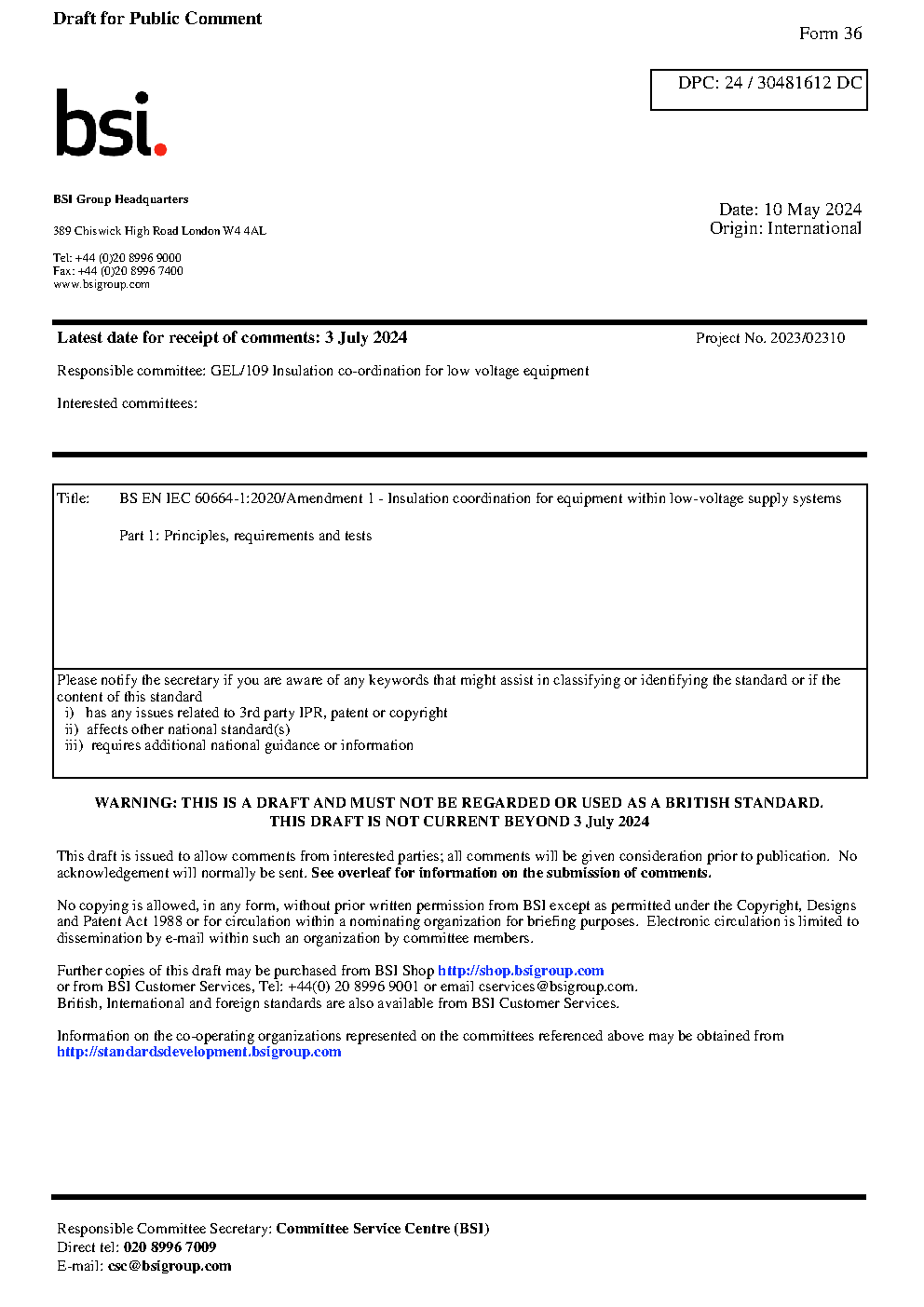 Draft for Public Comment

Form 36

DPC: 24 / 30481612 DC

bsi.

BSI Group Headquarters

389 Chiswick High Road London W4 4AL

Tel: +44 (0)20 8996 9000
Fax: +44 (0)20 8996 7400
www.bsigroup.com

Date: 10 May 2024
Origin: International

Latest date for receipt of comments: 3 July 2024

Project No. 2023/02310

Responsible committee: GEL/109 Insulation co-ordination for low voltage equipment

Interested committees:

Title: BS EN IEC 60664-1:2020/Amendment 1 - Insulation coordination for equipment within low-voltage supply systems

Part 1: Principles, requirements and tests

Please notify the secretary if you are aware of any keywords that might assist in classifying or identifying the standard or if the content of this standard
i) has any issues related to 3rd party IPR, patent or copyright
ii) affects other national standard(s)
iii) requires additional national guidance or information

WARNING: THIS IS A DRAFT AND MUST NOT BE REGARDED OR USED AS A BRITISH STANDARD.
THIS DRAFT IS NOT CURRENT BEYOND 3 July 2024

This draft is issued to allow comments from interested parties; all comments will be given consideration prior to publication. No acknowledgement will normally be sent. See overleaf for information on the submission of comments.

No copying is allowed, in any form, without prior written permission from BSI except as permitted under the Copyright, Designs and Patent Act 1988 or for circulation within a nominating organization for briefing purposes. Electronic circulation is limited to dissemination by e-mail within such an organization by committee members.

Further copies of this draft may be purchased from BSI Shop http://shop.bsigroup.com
or from BSI Customer Services, Tel: +44(0) 20 8996 9001 or email cservices@bsigroup.com.
British, International and foreign standards are also available from BSI Customer Services.

Information on the co-operating organizations represented on the committees referenced above may be obtained from http://standardsdevelopment.bsigroup.com

Responsible Committee Secretary: Committee Service Centre (BSI)
Direct tel: 020 8996 7009
E-mail: csc@bsigroup.com